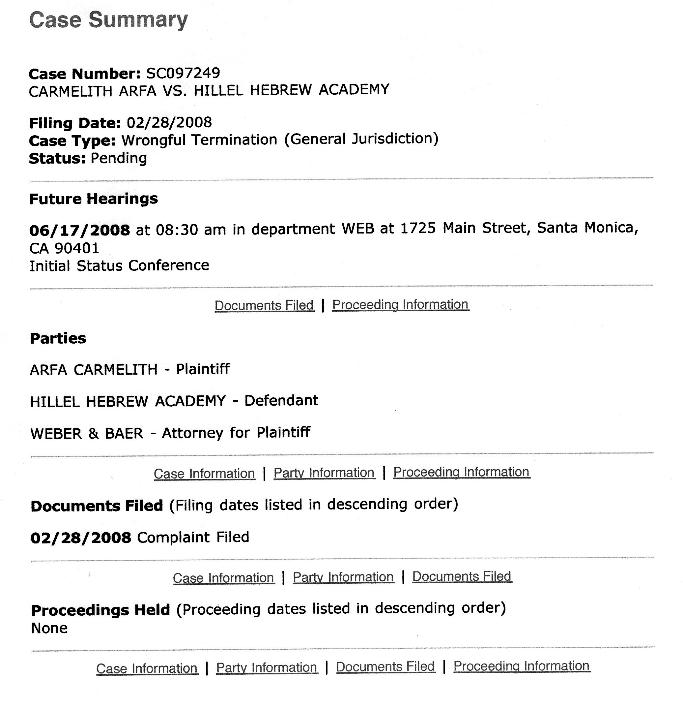 Case Summary

Case Number: SC097249
CARMELITH ARFA VS. HILLEL HEBREW ACADEMY

Filing Date: 02/28/2008
Case Type: Wrongful Termination (General Jurisdiction)
Status: Pending

Future Hearings

06/17/2008 at 08:30 am in department WEB at 1725 Main Street, Santa Monica, CA 90401
Initial Status Conference

Documents Filed | Proceeding Information

Parties

ARFA CARMELITH - Plaintiff

HILLEL HEBREW ACADEMY - Defendant

WEBER & BAER - Attorney for Plaintiff

Case Information | Party Information | Proceeding Information

Documents Filed (Filing dates listed in descending order)

02/28/2008 Complaint Filed

Case Information | Party Information | Documents Filed

Proceedings Held (Proceeding dates listed in descending order)
None

Case Information | Party Information | Documents Filed | Proceeding Information